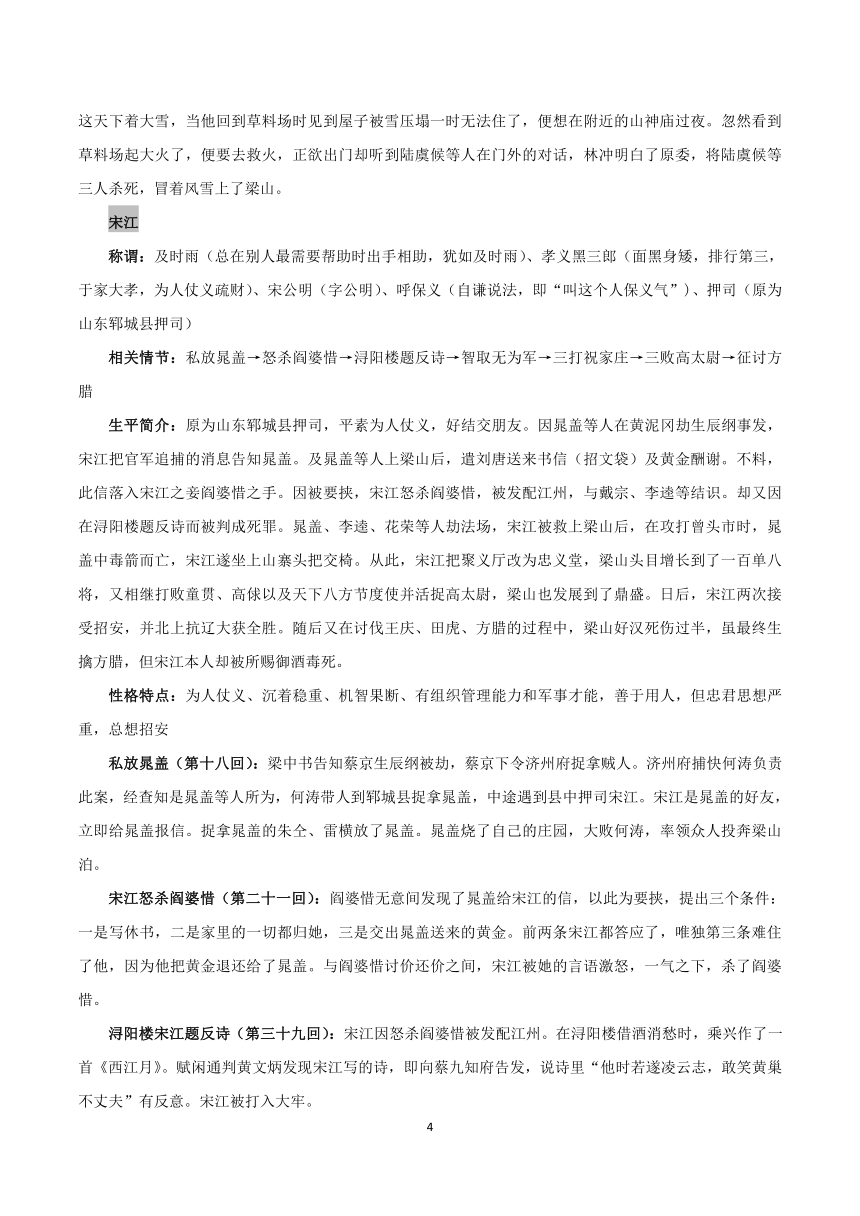 这天下着大雪，当他回到草料场时见到屋子被雪压塌一时无法住了，便想在附近的山神庙过夜。忽然看到草料场起大火了，便要去救火，正欲出门却听到陆虞候等人在门外的对话，林冲明白了原委，将陆虞候等三人杀死，冒着风雪上了梁山。

宋江

称谓：及时雨（总在别人最需要帮助时出手相助，犹如及时雨）、孝义黑三郎（面黑身矮，排行第三，于家大孝，为人仗义疏财）、宋公明（字公明）、呼保义（自谦说法，即“叫这个人保义气”）、押司（原为山东郓城县押司）

相关情节：私放晁盖→怒杀阎婆惜→浔阳楼题反诗→智取无为军→三打祝家庄→三败高太尉→征讨方腊

生平简介：原为山东郓城县押司，平素为人仗义，好结交朋友。因晁盖等人在黄泥冈劫生辰纲事发，宋江把官军追捕的消息告知晁盖。及晁盖等人上梁山后，遣刘唐送来书信（招文袋）及黄金酬谢。不料，此信落入宋江之妾阎婆惜之手。因被要挟，宋江怒杀阎婆惜，被发配江州，与戴宗、李逵等结识。却又因在浔阳楼题反诗而被判成死罪。晁盖、李逵、花荣等人劫法场，宋江被救上梁山后，在攻打曾头市时，晁盖中毒箭而亡，宋江遂坐上山寨头把交椅。从此，宋江把聚义厅改为忠义堂，梁山头目增长到了一百单八将，又相继打败童贯、高俅以及天下八方节度使并活捉高太尉，梁山也发展到了鼎盛。日后，宋江两次接受招安，并北上抗辽大获全胜。随后又在讨伐王庆、田虎、方腊的过程中，梁山好汉死伤过半，虽最终生擒方腊，但宋江本人却被所赐御酒毒死。

性格特点：为人仗义、沉着稳重、机智果断、有组织管理能力和军事才能，善于用人，但忠君思想严重，总想招安

私放晁盖（第十八回）：梁中书告知蔡京生辰纲被劫，蔡京下令济州府捉拿贼人。济州府捕快何涛负责此案，经查知是晁盖等人所为，何涛带人到郓城县捉拿晁盖，中途遇到县中押司宋江。宋江是晁盖的好友，立即给晁盖报信。捉拿晁盖的朱仝、雷横放了晁盖。晁盖烧了自己的庄园，大败何涛，率领众人投奔梁山泊。

宋江怒杀阎婆惜（第二十一回）：阎婆惜无意间发现了晁盖给宋江的信，以此为要挟，提出三个条件：一是写休书，二是家里的一切都归她，三是交出晁盖送来的黄金。前两条宋江都答应了，唯独第三条难住了他，因为他把黄金退还给了晁盖。与阎婆惜讨价还价之间，宋江被她的言语激怒，一气之下，杀了阎婆惜。

浔阳楼宋江题反诗（第三十九回）：宋江因怒杀阎婆惜被发配江州。在浔阳楼借酒消愁时，乘兴作了一首《西江月》。赋闲通判黄文炳发现宋江写的诗，即向蔡九知府告发，说诗里“他时若遂凌云志，敢笑黄巢不丈夫”有反意。宋江被打入大牢。

4